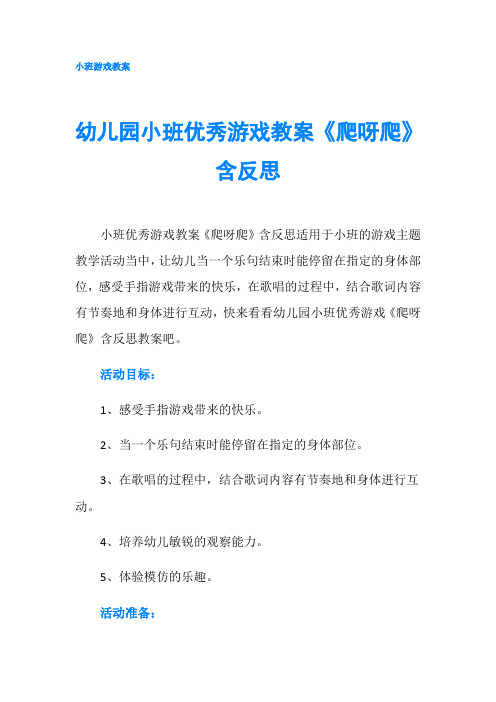 小班游戏教案

幼儿园小班优秀游戏教案《爬呀爬》含反思

小班优秀游戏教案《爬呀爬》含反思适用于小班的游戏主题教学活动当中，让幼儿当一个乐句结束时能停留在指定的身体部位，感受手指游戏带来的快乐，在歌唱的过程中，结合歌词内容有节奏地和身体进行互动，快来看看幼儿园小班优秀游戏《爬呀爬》含反思教案吧。

活动目标：

1、感受手指游戏带来的快乐。

2、当一个乐句结束时能停留在指定的身体部位。

3、在歌唱的过程中，结合歌词内容有节奏地和身体进行互动。

4、培养幼儿敏锐的观察能力。

5、体验模仿的乐趣。

活动准备：